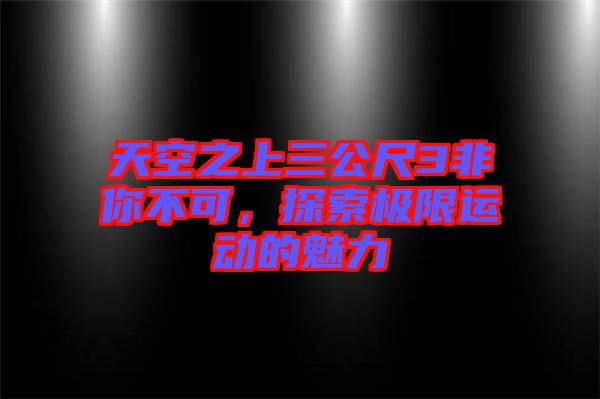 天空之上三公尺3非你不可，探索极限运动的魅力